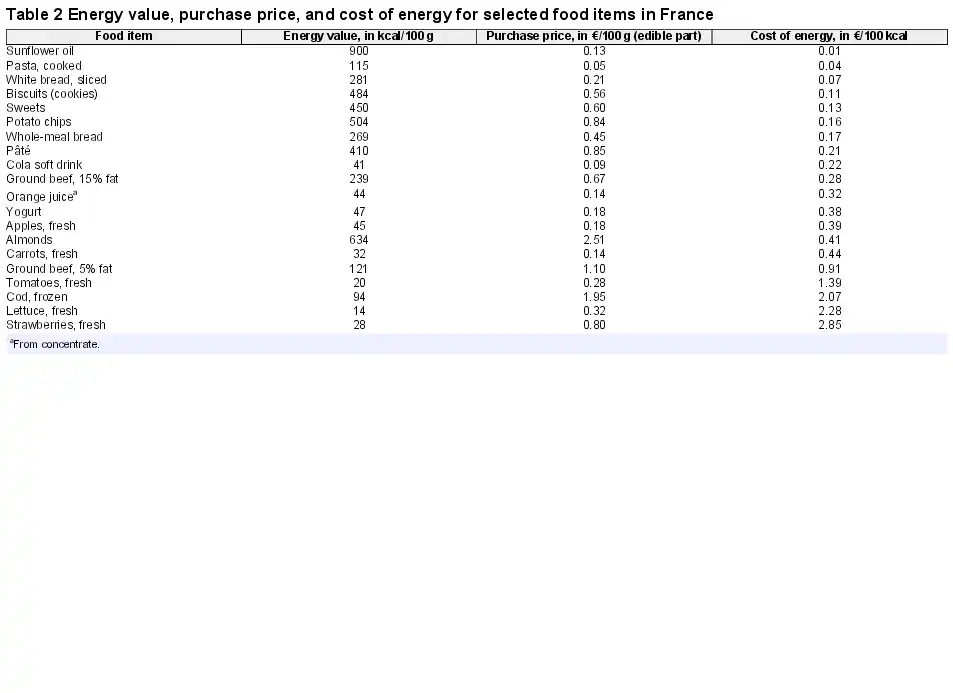 Table 2 Energy value, purchase price, and cost of energy for selected food items in France

| Food item | Energy value, in kcal/100 g | Purchase price, in €/100 g (edible part) | Cost of energy, in €/100 kcal |
|---|---|---|---|
| Sunflower oil | 900 | 0.13 | 0.01 |
| Pasta, cooked | 115 | 0.05 | 0.04 |
| White bread, sliced | 281 | 0.21 | 0.07 |
| Biscuits (cookies) | 484 | 0.56 | 0.11 |
| Sweets | 450 | 0.60 | 0.13 |
| Potato chips | 504 | 0.84 | 0.16 |
| Whole-meal bread | 269 | 0.45 | 0.17 |
| Pâté | 410 | 0.85 | 0.21 |
| Cola soft drink | 41 | 0.09 | 0.22 |
| Ground beef, 15% fat | 239 | 0.67 | 0.28 |
| Orange juice$^a$ | 44 | 0.14 | 0.32 |
| Yogurt | 47 | 0.18 | 0.38 |
| Apples, fresh | 45 | 0.18 | 0.39 |
| Almonds | 634 | 2.51 | 0.41 |
| Carrots, fresh | 32 | 0.14 | 0.44 |
| Ground beef, 5% fat | 121 | 1.10 | 0.91 |
| Tomatoes, fresh | 20 | 0.28 | 1.39 |
| Cod, frozen | 94 | 1.95 | 2.07 |
| Lettuce, fresh | 14 | 0.32 | 2.28 |
| Strawberries, fresh | 28 | 0.80 | 2.85 |

$^a$From concentrate.